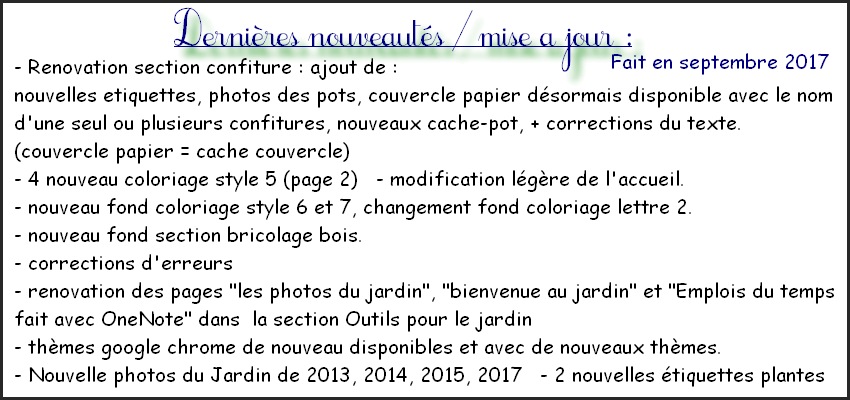 Dernières nouveautés / mise a jour :

Fait en septembre 2017

- Renovation section confiture : ajout de :
nouvelles etiquettes, photos des pots, couvercle papier désormais disponible avec le nom d'une seul ou plusieurs confitures, nouveaux cache-pot, + corrections du texte.
(couvercle papier = cache couvercle)
- 4 nouveau coloriage style 5 (page 2) - modification légère de l'accueil.
- nouveau fond coloriage style 6 et 7, changement fond coloriage lettre 2.
- nouveau fond section bricolage bois.
- corrections d'erreurs
- renovation des pages "les photos du jardin", "bienvenue au jardin" et "Emplois du temps fait avec OneNote" dans la section Outils pour le jardin
- thèmes google chrome de nouveau disponibles et avec de nouveaux thèmes.
- Nouvelle photos du Jardin de 2013, 2014, 2015, 2017 - 2 nouvelles étiquettes plantes